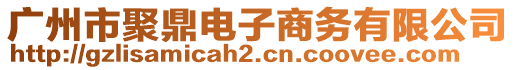 广州市聚鼎电子商务有限公司
http://gzlisamicah2.cn.coovee.com